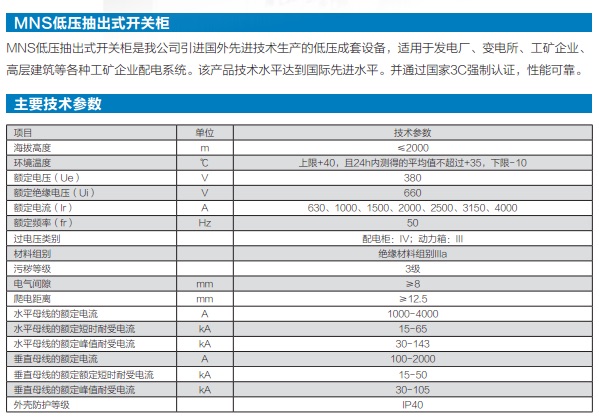 MNS低压抽出式开关柜

MNS低压抽出式开关柜是我公司引进国外先进技术生产的低压成套设备，适用于发电厂、变电所、工矿企业、高层建筑等各种工矿企业配电系统。该产品技术水平达到国际先进水平。并通过国家3C强制认证，性能可靠。

主要技术参数

| 项目 | 单位 | 技术参数 |
|---|---|---|
| 海拔高度 | m | ≤2000 |
| 环境温度 | ℃ | 上限+40，且24h内测得的平均值不超过+35，下限-10 |
| 额定电压（Ue） | V | 380 |
| 额定绝缘电压（Ui） | V | 660 |
| 额定电流（Ir） | A | 630、1000、1500、2000、2500、3150、4000 |
| 额定频率（fr） | Hz | 50 |
| 过电压类别 | | 配电柜：IV；动力箱：III |
| 材料组别 | | 绝缘材料组别IIIa |
| 污秽等级 | | 3级 |
| 电气间隙 | mm | ≥8 |
| 爬电距离 | mm | ≥12.5 |
| 水平母线的额定电流 | A | 1000-4000 |
| 水平母线的额定短时耐受电流 | kA | 15-65 |
| 水平母线的额定峰值耐受电流 | kA | 30-143 |
| 垂直母线的额定电流 | A | 100-2000 |
| 垂直母线的额定额定短时耐受电流 | kA | 15-50 |
| 垂直母线的额定峰值耐受电流 | kA | 30-105 |
| 外壳防护等级 | | IP40 |